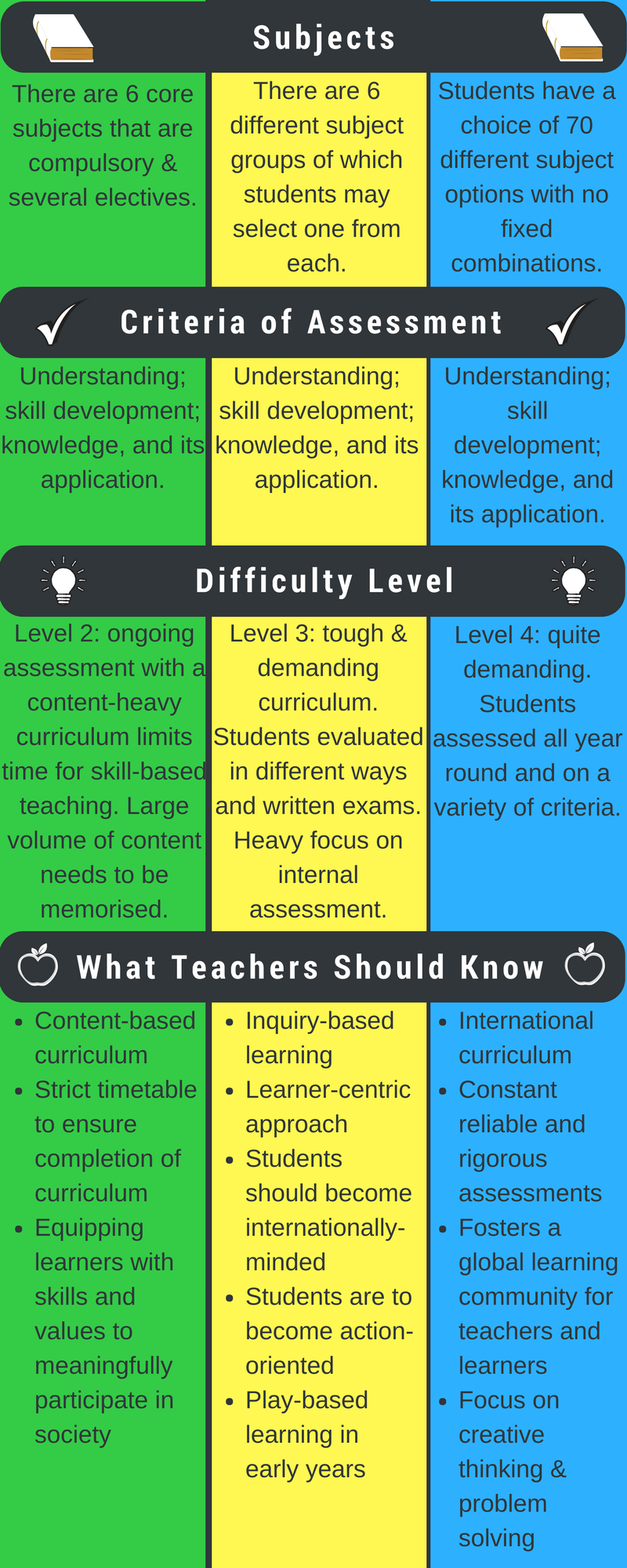 Subjects

There are 6 core subjects that are compulsory & several electives.

There are 6 different subject groups of which students may select one from each.

Students have a choice of 70 different subject options with no fixed combinations.

Criteria of Assessment

Understanding; skill development; knowledge, and its application.

Understanding; skill development; knowledge, and its application.

Understanding; skill development; knowledge, and its application.

Difficulty Level

Level 2: ongoing assessment with a content-heavy curriculum limits time for skill-based teaching. Large volume of content needs to be memorised.

Level 3: tough & demanding curriculum. Students evaluated in different ways and written exams. Heavy focus on internal assessment.

Level 4: quite demanding. Students assessed all year round and on a variety of criteria.

What Teachers Should Know

- Content-based curriculum
- Strict timetable to ensure completion of curriculum
- Equipping learners with skills and values to meaningfully participate in society

- Inquiry-based learning
- Learner-centric approach
- Students should become internationally-minded
- Students are to become action-oriented
- Play-based learning in early years

- International curriculum
- Constant reliable and rigorous assessments
- Fosters a global learning community for teachers and learners
- Focus on creative thinking & problem solving